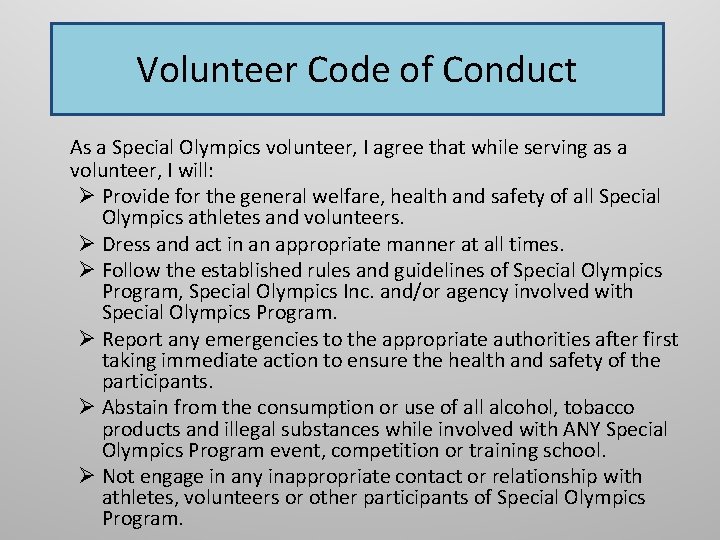 Volunteer Code of Conduct

As a Special Olympics volunteer, I agree that while serving as a volunteer, I will:

➢ Provide for the general welfare, health and safety of all Special Olympics athletes and volunteers.
➢ Dress and act in an appropriate manner at all times.
➢ Follow the established rules and guidelines of Special Olympics Program, Special Olympics Inc. and/or agency involved with Special Olympics Program.
➢ Report any emergencies to the appropriate authorities after first taking immediate action to ensure the health and safety of the participants.
➢ Abstain from the consumption or use of all alcohol, tobacco products and illegal substances while involved with ANY Special Olympics Program event, competition or training school.
➢ Not engage in any inappropriate contact or relationship with athletes, volunteers or other participants of Special Olympics Program.